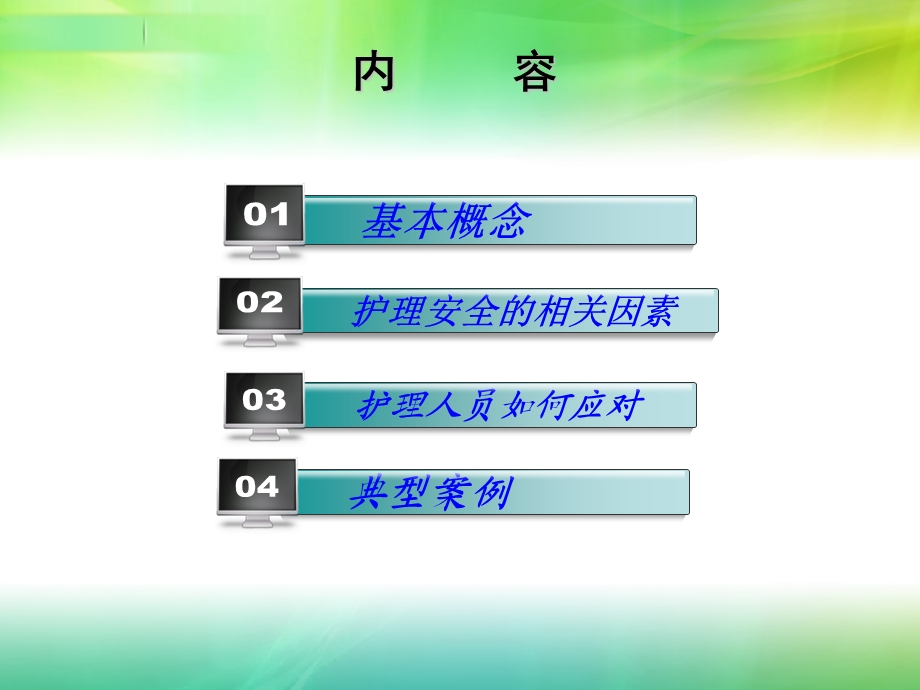 内　容

01 基本概念

02 护理安全的相关因素

03 护理人员如何应对

04 典型案例